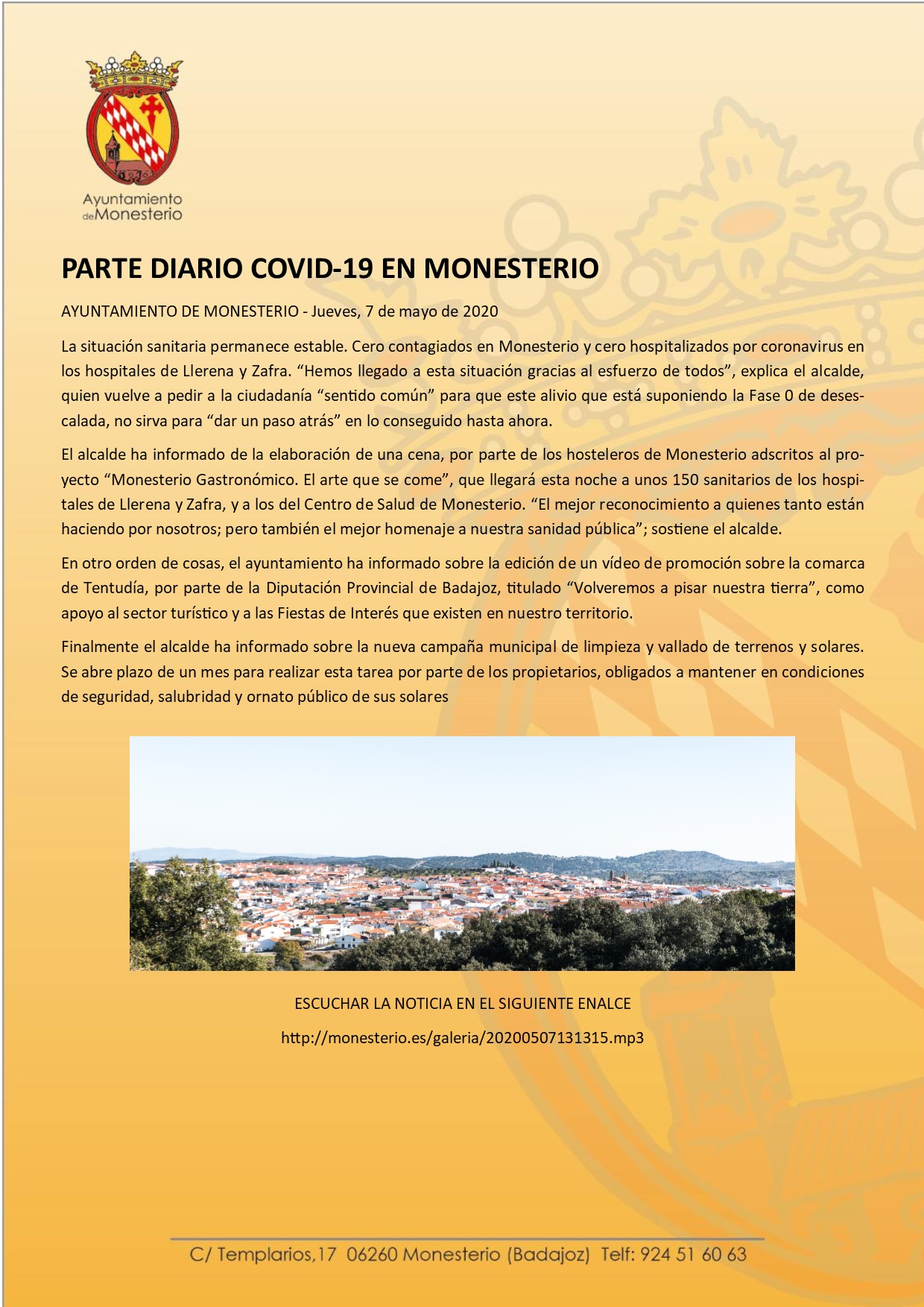 Ayuntamiento de Monesterio

PARTE DIARIO COVID-19 EN MONESTERIO

AYUNTAMIENTO DE MONESTERIO - Jueves, 7 de mayo de 2020

La situación sanitaria permanece estable. Cero contagiados en Monesterio y cero hospitalizados por coronavirus en los hospitales de Llerena y Zafra. “Hemos llegado a esta situación gracias al esfuerzo de todos”, explica el alcalde, quien vuelve a pedir a la ciudadanía “sentido común” para que este alivio que está suponiendo la Fase 0 de desescalada, no sirva para “dar un paso atrás” en lo conseguido hasta ahora.

El alcalde ha informado de la elaboración de una cena, por parte de los hosteleros de Monesterio adscritos al proyecto “Monesterio Gastronómico. El arte que se come”, que llegará esta noche a unos 150 sanitarios de los hospitales de Llerena y Zafra, y a los del Centro de Salud de Monesterio. “El mejor reconocimiento a quienes tanto están haciendo por nosotros; pero también el mejor homenaje a nuestra sanidad pública”; sostiene el alcalde.

En otro orden de cosas, el ayuntamiento ha informado sobre la edición de un vídeo de promoción sobre la comarca de Tentudía, por parte de la Diputación Provincial de Badajoz, titulado “Volveremos a pisar nuestra tierra”, como apoyo al sector turístico y a las Fiestas de Interés que existen en nuestro territorio.

Finalmente el alcalde ha informado sobre la nueva campaña municipal de limpieza y vallado de terrenos y solares. Se abre plazo de un mes para realizar esta tarea por parte de los propietarios, obligados a mantener en condiciones de seguridad, salubridad y ornato público de sus solares

ESCUCHAR LA NOTICIA EN EL SIGUIENTE ENALCE

http://monesterio.es/galeria/20200507131315.mp3

C/ Templarios,17 06260 Monesterio (Badajoz) Telf: 924 51 60 63